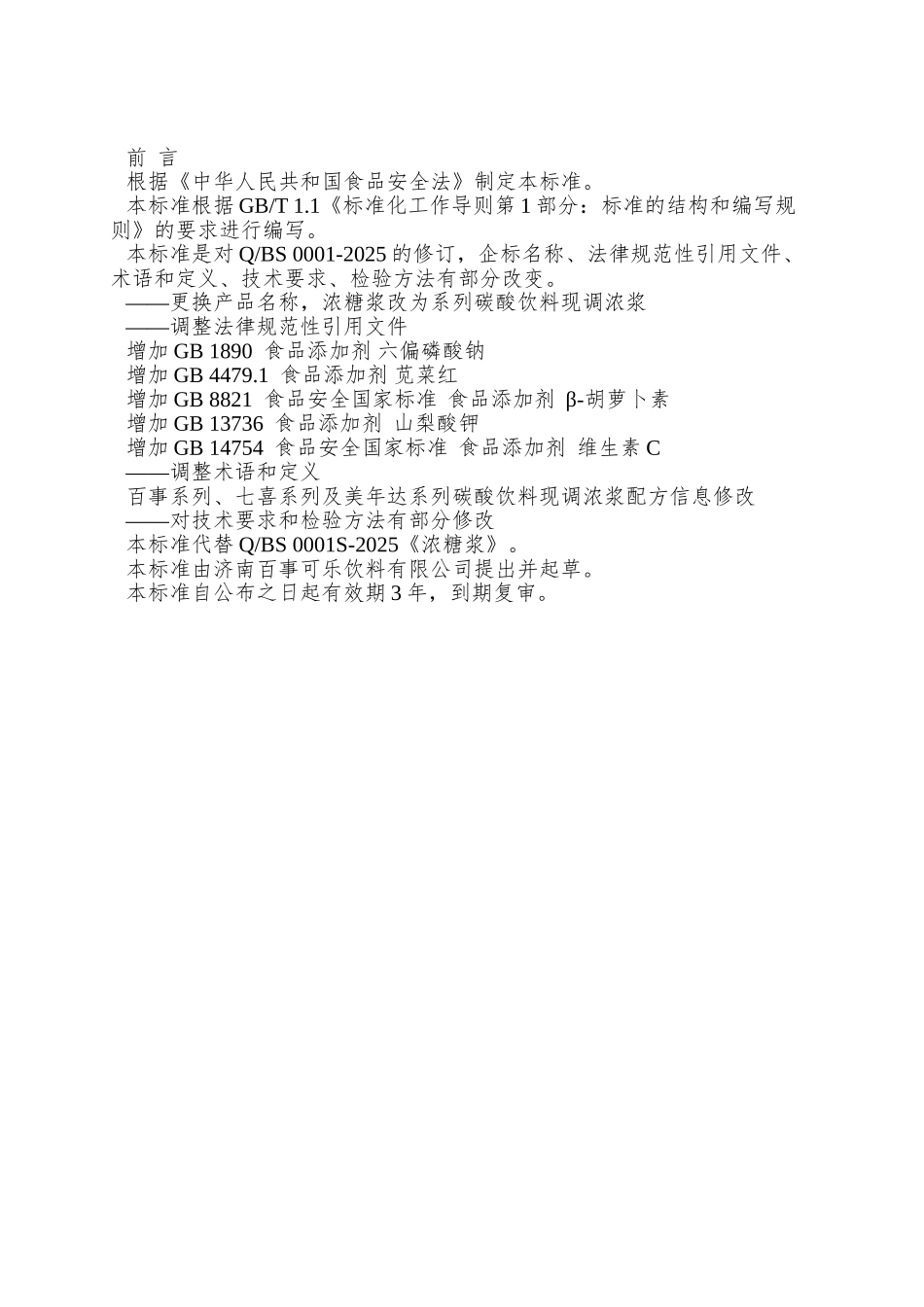 前 言

根据《中华人民共和国食品安全法》制定本标准。

本标准根据 GB/T 1.1《标准化工作导则第 1 部分：标准的结构和编写规则》的要求进行编写。

本标准是对 Q/BS 0001-2025 的修订，企标名称、法律规范性引用文件、术语和定义、技术要求、检验方法有部分改变。

——更换产品名称，浓糖浆改为系列碳酸饮料现调浓浆

——调整法律规范性引用文件

增加 GB 1890 食品添加剂 六偏磷酸钠

增加 GB 4479.1 食品添加剂 苋菜红

增加 GB 8821 食品安全国家标准 食品添加剂 β-胡萝卜素

增加 GB 13736 食品添加剂 山梨酸钾

增加 GB 14754 食品安全国家标准 食品添加剂 维生素 C

——调整术语和定义

百事系列、七喜系列及美年达系列碳酸饮料现调浓浆配方信息修改

——对技术要求和检验方法有部分修改

本标准代替 Q/BS 0001S-2025《浓糖浆》。

本标准由济南百事可乐饮料有限公司提出并起草。

本标准自公布之日起有效期 3 年，到期复审。